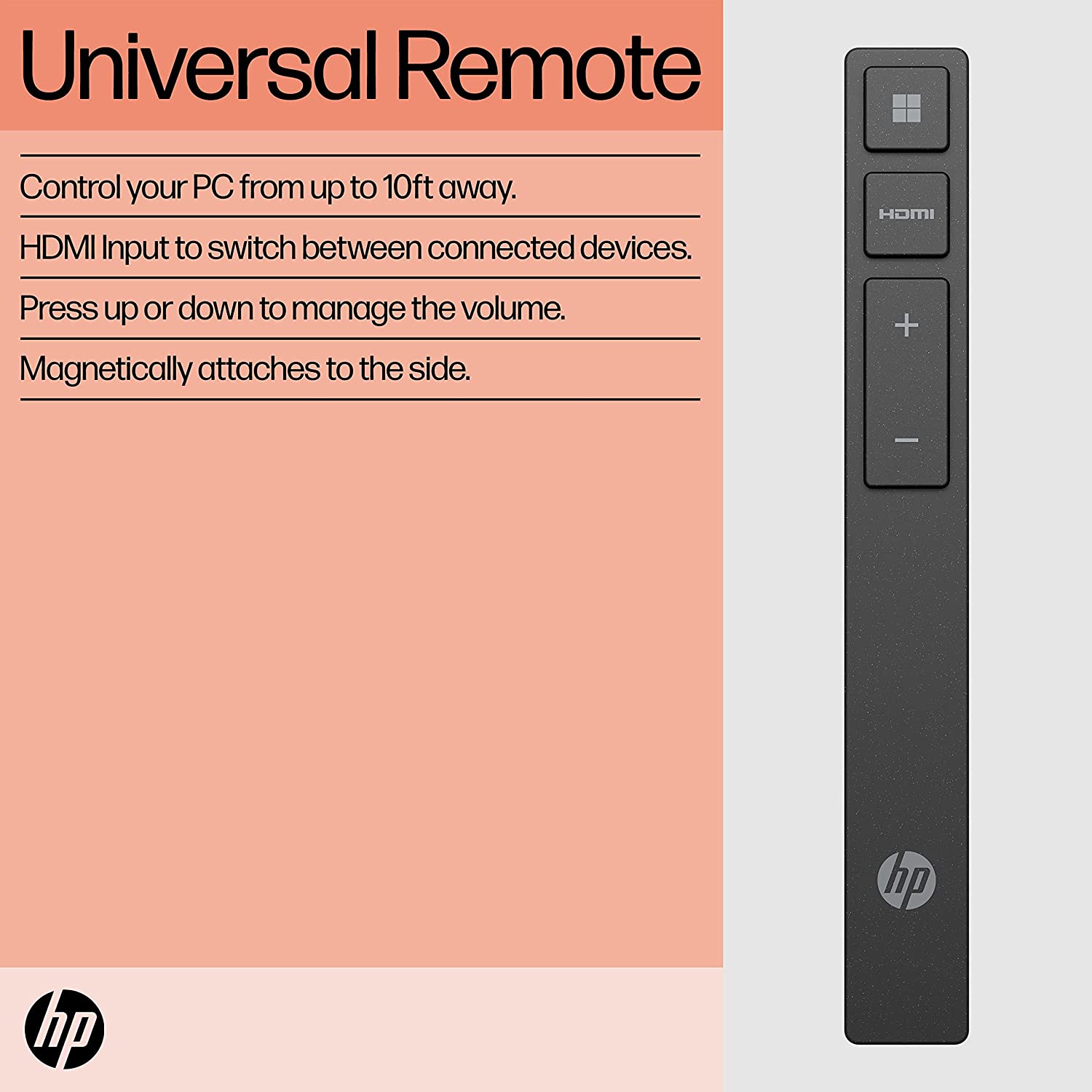 Universal Remote

Control your PC from up to 10ft away.

HDMI Input to switch between connected devices.

Press up or down to manage the volume.

Magnetically attaches to the side.

hp

HDMI

+

−

hp